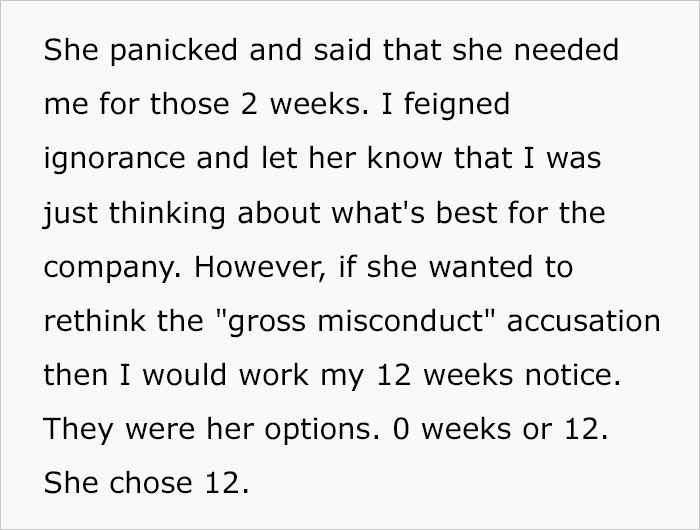 She panicked and said that she needed me for those 2 weeks. I feigned ignorance and let her know that I was just thinking about what's best for the company. However, if she wanted to rethink the "gross misconduct" accusation then I would work my 12 weeks notice. They were her options. 0 weeks or 12. She chose 12.